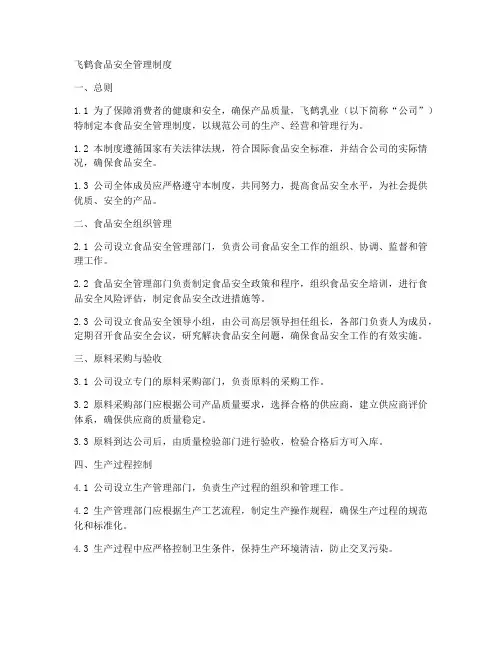 飞鹤食品安全管理制度

一、总则

1.1 为了保障消费者的健康和安全，确保产品质量，飞鹤乳业（以下简称“公司”）特制定本食品安全管理制度，以规范公司的生产、经营和管理行为。

1.2 本制度遵循国家有关法律法规，符合国际食品安全标准，并结合公司的实际情况，确保食品安全。

1.3 公司全体成员应严格遵守本制度，共同努力，提高食品安全水平，为社会提供优质、安全的产品。

二、食品安全组织管理

2.1 公司设立食品安全管理部门，负责公司食品安全工作的组织、协调、监督和管理工作。

2.2 食品安全管理部门负责制定食品安全政策和程序，组织食品安全培训，进行食品安全风险评估，制定食品安全改进措施等。

2.3 公司设立食品安全领导小组，由公司高层领导担任组长，各部门负责人为成员，定期召开食品安全会议，研究解决食品安全问题，确保食品安全工作的有效实施。

三、原料采购与验收

3.1 公司设立专门的原料采购部门，负责原料的采购工作。

3.2 原料采购部门应根据公司产品质量要求，选择合格的供应商，建立供应商评价体系，确保供应商的质量稳定。

3.3 原料到达公司后，由质量检验部门进行验收，检验合格后方可入库。

四、生产过程控制

4.1 公司设立生产管理部门，负责生产过程的组织和管理工作。

4.2 生产管理部门应根据生产工艺流程，制定生产操作规程，确保生产过程的规范化和标准化。

4.3 生产过程中应严格控制卫生条件，保持生产环境清洁，防止交叉污染。